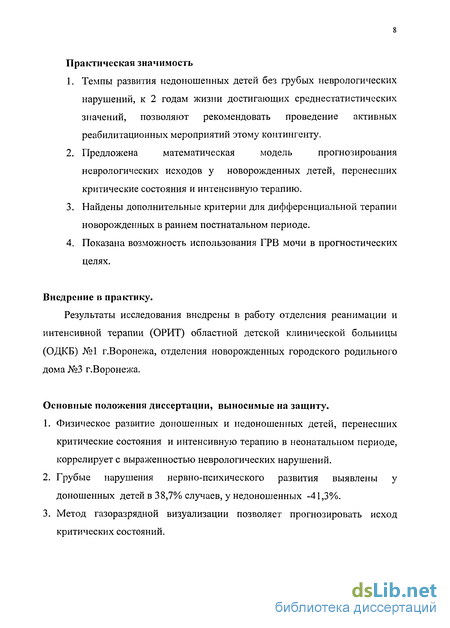 8

Практическая значимость

1. Темпы развития недоношенных детей без грубых неврологических нарушений, к 2 годам жизни достигающих среднестатистических значений, позволяют рекомендовать проведение активных реабилитационных мероприятий этому контингенту.

2. Предложена математическая модель прогнозирования неврологических исходов у новорожденных детей, перенесших критические состояния и интенсивную терапию.

3. Найдены дополнительные критерии для дифференциальной терапии новорожденных в раннем постнатальном периоде.

4. Показана возможность использования ГРВ мочи в прогностических целях.

Внедрение в практику.

Результаты исследования внедрены в работу отделения реанимации и интенсивной терапии (ОРИТ) областной детской клинической больницы (ОДКБ) №1 г.Воронежа, отделения новорожденных городского родильного дома №3 г.Воронежа.

Основные положения диссертации, выносимые на защиту.

1. Физическое развитие доношенных и недоношенных детей, перенесших критические состояния и интенсивную терапию в неонатальном периоде, коррелирует с выраженностью неврологических нарушений.

2. Грубые нарушения нервно-психического развития выявлены у доношенных детей в 38,7% случаев, у недоношенных -41,3%.

3. Метод газоразрядной визуализации позволяет прогнозировать исход критических состояний.

dsLib.net
библиотека диссертаций